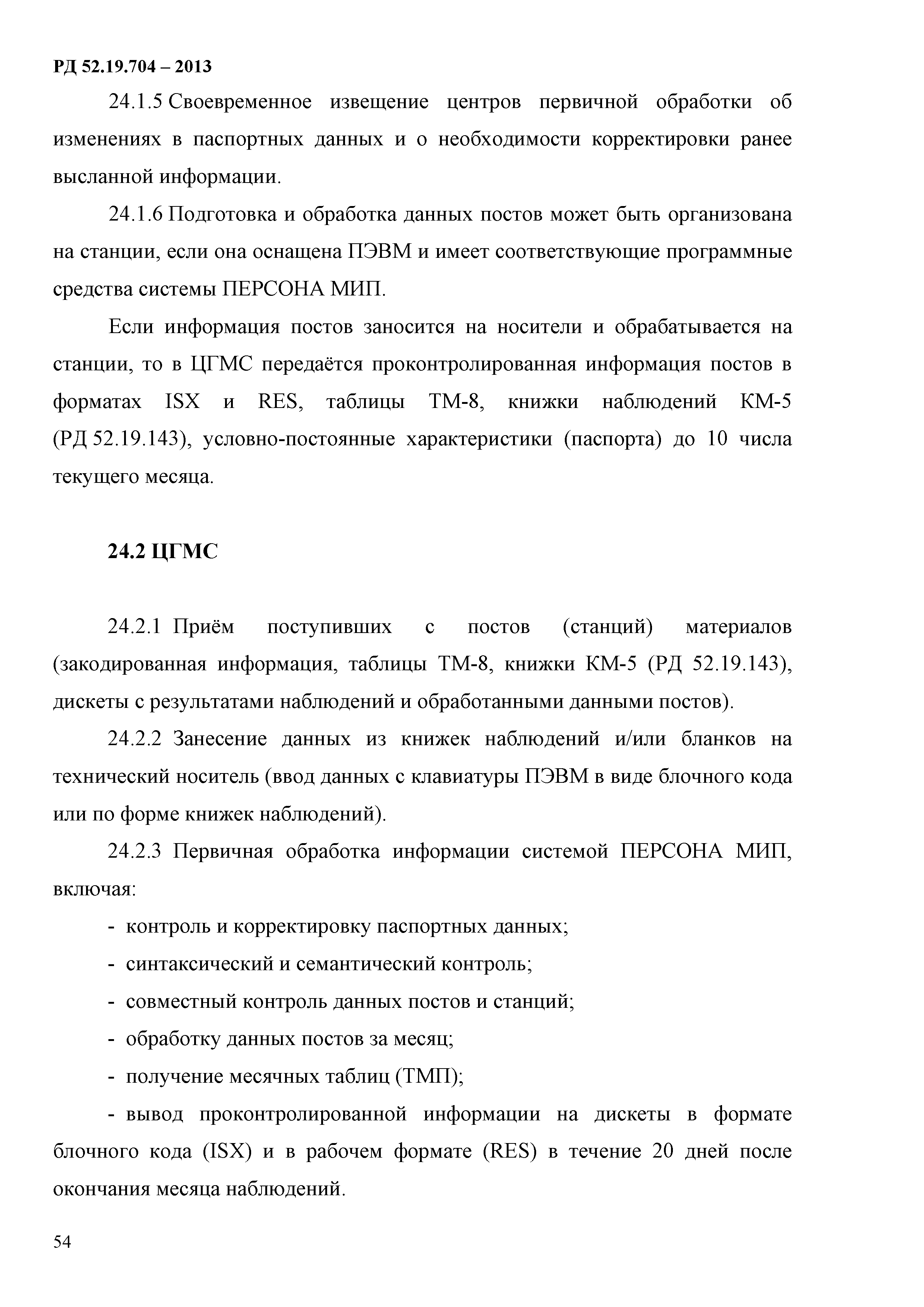 РД 52.19.704 – 2013

24.1.5 Своевременное извещение центров первичной обработки об изменениях в паспортных данных и о необходимости корректировки ранее высланной информации.

24.1.6 Подготовка и обработка данных постов может быть организована на станции, если она оснащена ПЭВМ и имеет соответствующие программные средства системы ПЕРСОНА МИП.

Если информация постов заносится на носители и обрабатывается на станции, то в ЦГМС передаётся проконтролированная информация постов в форматах ISX и RES, таблицы ТМ-8, книжки наблюдений КМ-5 (РД 52.19.143), условно-постоянные характеристики (паспорта) до 10 числа текущего месяца.

24.2 ЦГМС

24.2.1 Приём поступивших с постов (станций) материалов (закодированная информация, таблицы ТМ-8, книжки КМ-5 (РД 52.19.143), дискеты с результатами наблюдений и обработанными данными постов).

24.2.2 Занесение данных из книжек наблюдений и/или бланков на технический носитель (ввод данных с клавиатуры ПЭВМ в виде блочного кода или по форме книжек наблюдений).

24.2.3 Первичная обработка информации системой ПЕРСОНА МИП, включая:

- контроль и корректировку паспортных данных;

- синтаксический и семантический контроль;

- совместный контроль данных постов и станций;

- обработку данных постов за месяц;

- получение месячных таблиц (ТМП);

- вывод проконтролированной информации на дискеты в формате блочного кода (ISX) и в рабочем формате (RES) в течение 20 дней после окончания месяца наблюдений.

54